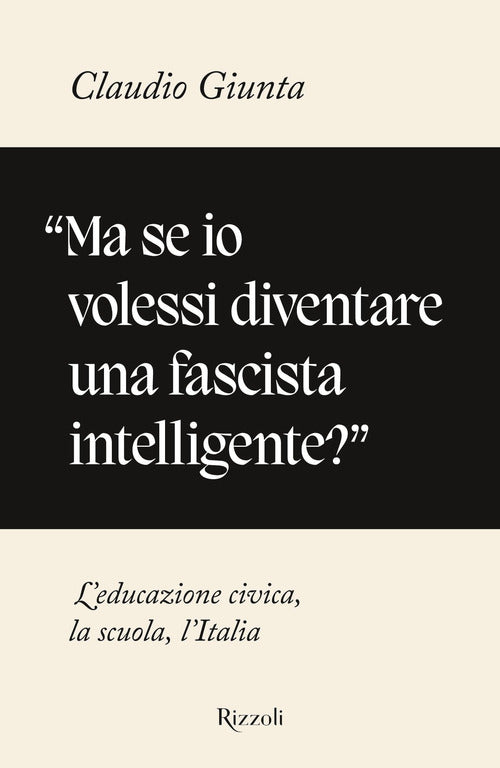 Claudio Giunta

“Ma se io volessi diventare una fascista intelligente?”

L’educazione civica, la scuola, l’Italia

Rizzoli